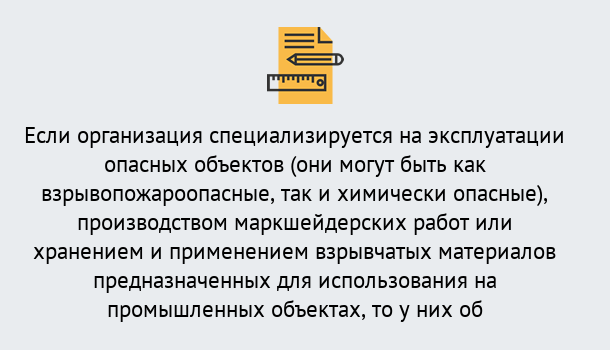 Если организация специализируется на эксплуатации опасных объектов (они могут быть как взрывопожароопасные, так и химически опасные), производством маркшейдерских работ или хранением и применением взрывчатых материалов предназначенных для использования на промышленных объектах, то у них об